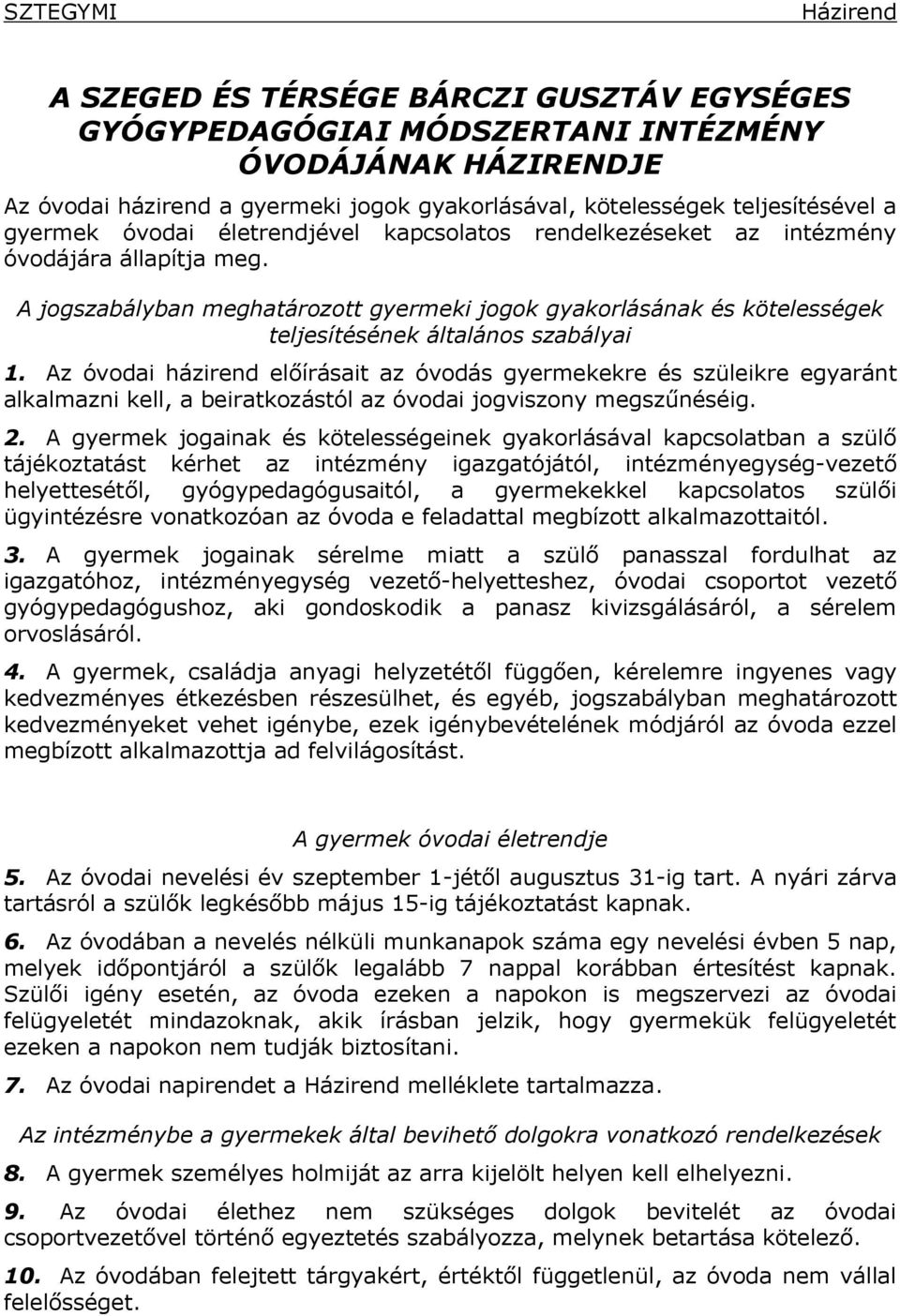 SZTEGYMI Házirend

A SZEGED ÉS TÉRSÉGE BÁRCZI GUSZTÁV EGYSÉGES GYÓGYPEDAGÓGIAI MÓDSZERTANI INTÉZMÉNY ÓVODÁJÁNAK HÁZIRENDJE

Az óvodai házirend a gyermeki jogok gyakorlásával, kötelességek teljesítésével a gyermek óvodai életrendjével kapcsolatos rendelkezéseket az intézmény óvodájára állapítja meg.

A jogszabályban meghatározott gyermeki jogok gyakorlásának és kötelességek teljesítésének általános szabályai

1. Az óvodai házirend előírásait az óvodás gyermekekre és szüleikre egyaránt alkalmazni kell, a beiratkozástól az óvodai jogviszony megszűnéséig.

2. A gyermek jogainak és kötelességeinek gyakorlásával kapcsolatban a szülő tájékoztatást kérhet az intézmény igazgatójától, intézményegység-vezető helyettesétől, gyógypedagógusaitól, a gyermekekkel kapcsolatos szülői ügyintézésre vonatkozóan az óvoda e feladattal megbízott alkalmazottaitól.

3. A gyermek jogainak sérelme miatt a szülő panasszal fordulhat az igazgatóhoz, intézményegység vezető-helyetteshez, óvodai csoportot vezető gyógypedagógushoz, aki gondoskodik a panasz kivizsgálásáról, a sérelem orvoslásáról.

4. A gyermek, családja anyagi helyzetétől függően, kérelemre ingyenes vagy kedvezményes étkezésben részesülhet, és egyéb, jogszabályban meghatározott kedvezményeket vehet igénybe, ezek igénybevételének módjáról az óvoda ezzel megbízott alkalmazottja ad felvilágosítást.

A gyermek óvodai életrendje

5. Az óvodai nevelési év szeptember 1-jétől augusztus 31-ig tart. A nyári zárva tartásról a szülők legkésőbb május 15-ig tájékoztatást kapnak.

6. Az óvodában a nevelés nélküli munkanapok száma egy nevelési évben 5 nap, melyek időpontjáról a szülők legalább 7 nappal korábban értesítést kapnak. Szülői igény esetén, az óvoda ezeken a napokon is megszervezi az óvodai felügyeletét mindazoknak, akik írásban jelzik, hogy gyermekük felügyeletét ezeken a napokon nem tudják biztosítani.

7. Az óvodai napirendet a Házirend melléklete tartalmazza.

Az intézménybe a gyermekek által bevihető dolgokra vonatkozó rendelkezések

8. A gyermek személyes holmiját az arra kijelölt helyen kell elhelyezni.

9. Az óvodai élethez nem szükséges dolgok bevitelét az óvodai csoportvezetővel történő egyeztetés szabályozza, melynek betartása kötelező.

10. Az óvodában felejtett tárgyakért, értéktől függetlenül, az óvoda nem vállal felelősséget.